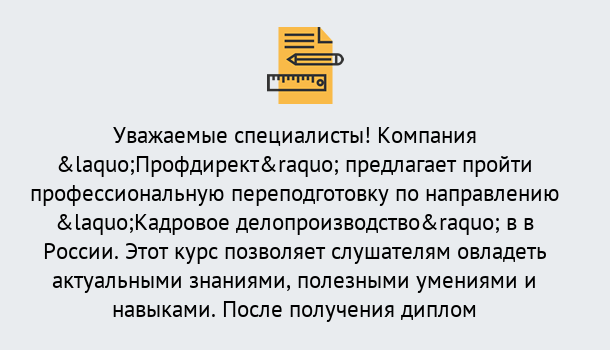 Уважаемые специалисты! Компания &laquo;Профдирект&raquo; предлагает пройти профессиональную переподготовку по направлению &laquo;Кадровое делопроизводство&raquo; в в России. Этот курс позволяет слушателям овладеть актуальными знаниями, полезными умениями и навыками. После получения диплом